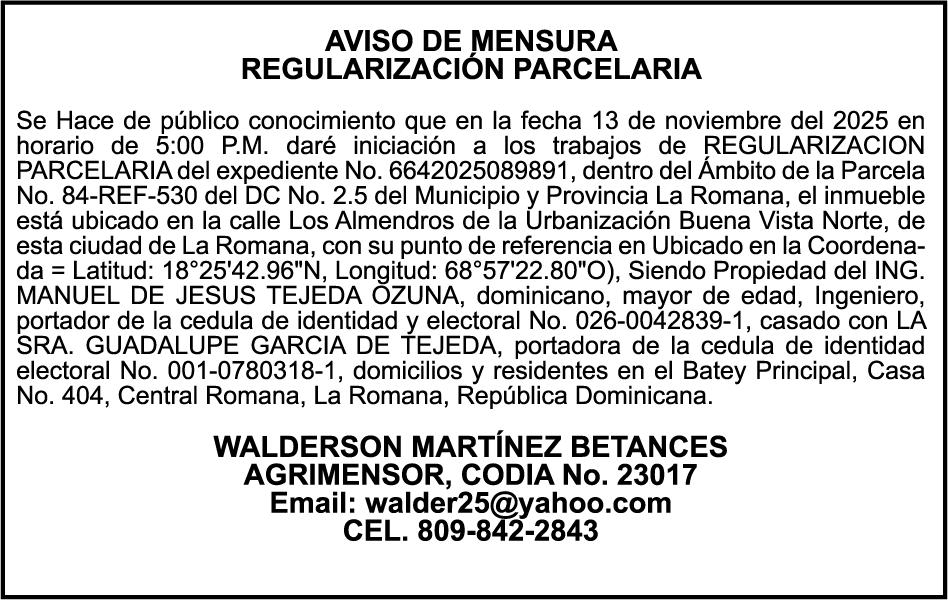 AVISO DE MENSURA
REGULARIZACIÓN PARCELARIA

Se Hace de público conocimiento que en la fecha 13 de noviembre del 2025 en horario de 5:00 P.M. daré iniciación a los trabajos de REGULARIZACION PARCELARIA del expediente No. 6642025089891, dentro del Ámbito de la Parcela No. 84-REF-530 del DC No. 2.5 del Municipio y Provincia La Romana, el inmueble está ubicado en la calle Los Almendros de la Urbanización Buena Vista Norte, de esta ciudad de La Romana, con su punto de referencia en Ubicado en la Coordenada = Latitud: 18°25'42.96"N, Longitud: 68°57'22.80"O), Siendo Propiedad del ING. MANUEL DE JESUS TEJEDA OZUNA, dominicano, mayor de edad, Ingeniero, portador de la cedula de identidad y electoral No. 026-0042839-1, casado con LA SRA. GUADALUPE GARCIA DE TEJEDA, portadora de la cedula de identidad electoral No. 001-0780318-1, domicilios y residentes en el Batey Principal, Casa No. 404, Central Romana, La Romana, República Dominicana.

WALDERSON MARTÍNEZ BETANCES
AGRIMENSOR, CODIA No. 23017
Email: walder25@yahoo.com
CEL. 809-842-2843